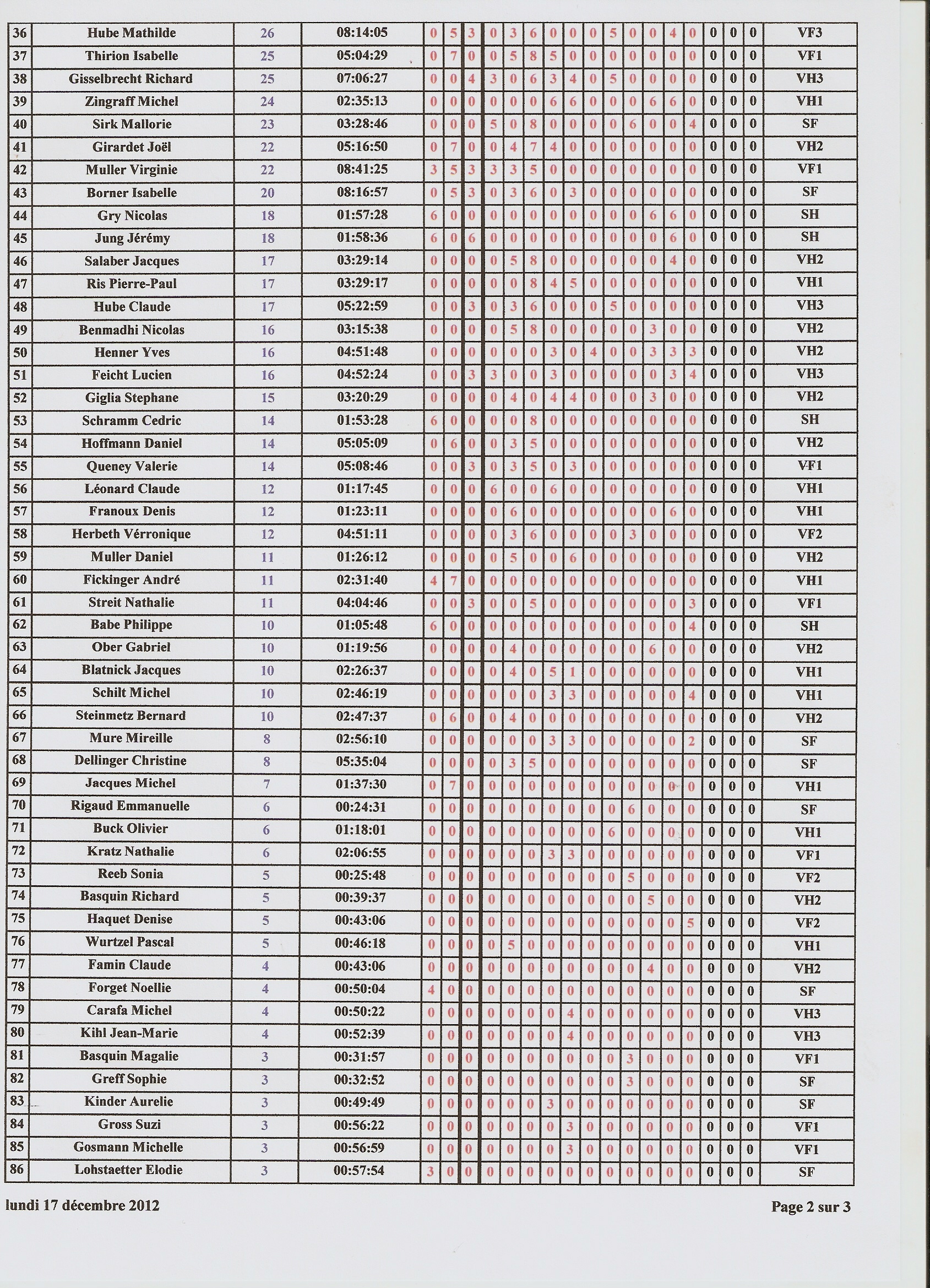 | 36 | Hube Mathilde | 26 | 08:14:05 | 0 | 5 | 3 | 0 | 3 | 6 | 0 | 0 | 0 | 5 | 0 | 0 | 4 | 0 | 0 | 0 | 0 | VF3 |
|---|---|---|---|---|---|---|---|---|---|---|---|---|---|---|---|---|---|---|---|---|---|
| 37 | Thirion Isabelle | 25 | 05:04:29 | 0 | 7 | 0 | 0 | 5 | 8 | 5 | 0 | 0 | 0 | 0 | 0 | 0 | 0 | 0 | 0 | 0 | VF1 |
| 38 | Gisselbrecht Richard | 25 | 07:06:27 | 0 | 0 | 4 | 3 | 0 | 6 | 3 | 4 | 0 | 5 | 0 | 0 | 0 | 0 | 0 | 0 | 0 | VH3 |
| 39 | Zingraff Michel | 24 | 02:35:13 | 0 | 0 | 0 | 0 | 0 | 0 | 6 | 6 | 0 | 0 | 0 | 6 | 6 | 0 | 0 | 0 | 0 | VH1 |
| 40 | Sirk Mallorie | 23 | 03:28:46 | 0 | 0 | 0 | 5 | 0 | 8 | 0 | 0 | 0 | 0 | 6 | 0 | 0 | 4 | 0 | 0 | 0 | SF |
| 41 | Girardet Joël | 22 | 05:16:50 | 0 | 7 | 0 | 0 | 4 | 7 | 4 | 0 | 0 | 0 | 0 | 0 | 0 | 0 | 0 | 0 | 0 | VH2 |
| 42 | Muller Virginie | 22 | 08:41:25 | 3 | 5 | 3 | 3 | 3 | 5 | 0 | 0 | 0 | 0 | 0 | 0 | 0 | 0 | 0 | 0 | 0 | VF1 |
| 43 | Borner Isabelle | 20 | 08:16:57 | 0 | 5 | 3 | 0 | 3 | 6 | 0 | 3 | 0 | 0 | 0 | 0 | 0 | 0 | 0 | 0 | 0 | SF |
| 44 | Gry Nicolas | 18 | 01:57:28 | 6 | 0 | 0 | 0 | 0 | 0 | 0 | 0 | 0 | 0 | 0 | 6 | 6 | 0 | 0 | 0 | 0 | SH |
| 45 | Jung Jérémy | 18 | 01:58:36 | 6 | 0 | 6 | 0 | 0 | 0 | 0 | 0 | 0 | 0 | 0 | 0 | 6 | 0 | 0 | 0 | 0 | SH |
| 46 | Salaber Jacques | 17 | 03:29:14 | 0 | 0 | 0 | 0 | 5 | 8 | 0 | 0 | 0 | 0 | 0 | 0 | 4 | 0 | 0 | 0 | 0 | VH2 |
| 47 | Ris Pierre-Paul | 17 | 03:29:17 | 0 | 0 | 0 | 0 | 0 | 8 | 4 | 5 | 0 | 0 | 0 | 0 | 0 | 0 | 0 | 0 | 0 | VH1 |
| 48 | Hube Claude | 17 | 05:22:59 | 0 | 0 | 3 | 0 | 3 | 6 | 0 | 0 | 0 | 5 | 0 | 0 | 0 | 0 | 0 | 0 | 0 | VH3 |
| 49 | Benmadhi Nicolas | 16 | 03:15:38 | 0 | 0 | 0 | 0 | 5 | 8 | 0 | 0 | 0 | 0 | 0 | 3 | 0 | 0 | 0 | 0 | 0 | VH2 |
| 50 | Henner Yves | 16 | 04:51:48 | 0 | 0 | 0 | 0 | 0 | 0 | 3 | 0 | 4 | 0 | 0 | 3 | 3 | 3 | 0 | 0 | 0 | VH2 |
| 51 | Feicht Lucien | 16 | 04:52:24 | 0 | 0 | 3 | 3 | 0 | 0 | 3 | 0 | 0 | 0 | 0 | 0 | 3 | 4 | 0 | 0 | 0 | VH3 |
| 52 | Giglia Stephane | 15 | 03:20:29 | 0 | 0 | 0 | 0 | 4 | 0 | 4 | 4 | 0 | 0 | 0 | 3 | 0 | 0 | 0 | 0 | 0 | VH2 |
| 53 | Schramm Cedric | 14 | 01:53:28 | 6 | 0 | 0 | 0 | 0 | 8 | 0 | 0 | 0 | 0 | 0 | 0 | 0 | 0 | 0 | 0 | 0 | SH |
| 54 | Hoffmann Daniel | 14 | 05:05:09 | 0 | 6 | 0 | 0 | 3 | 5 | 0 | 0 | 0 | 0 | 0 | 0 | 0 | 0 | 0 | 0 | 0 | VH2 |
| 55 | Queney Valerie | 14 | 05:08:46 | 0 | 0 | 3 | 0 | 3 | 5 | 0 | 3 | 0 | 0 | 0 | 0 | 0 | 0 | 0 | 0 | 0 | VF1 |
| 56 | Léonard Claude | 12 | 01:17:45 | 0 | 0 | 0 | 6 | 0 | 0 | 6 | 0 | 0 | 0 | 0 | 0 | 0 | 0 | 0 | 0 | 0 | VH1 |
| 57 | Franoux Denis | 12 | 01:23:11 | 0 | 0 | 0 | 0 | 6 | 0 | 0 | 0 | 0 | 0 | 0 | 0 | 6 | 0 | 0 | 0 | 0 | VH1 |
| 58 | Herbeth Vérronique | 12 | 04:51:11 | 0 | 0 | 0 | 0 | 3 | 6 | 0 | 0 | 0 | 0 | 3 | 0 | 0 | 0 | 0 | 0 | 0 | VF2 |
| 59 | Muller Daniel | 11 | 01:26:12 | 0 | 0 | 0 | 0 | 5 | 0 | 0 | 6 | 0 | 0 | 0 | 0 | 0 | 0 | 0 | 0 | 0 | VH2 |
| 60 | Fickinger André | 11 | 02:31:40 | 4 | 7 | 0 | 0 | 0 | 0 | 0 | 0 | 0 | 0 | 0 | 0 | 0 | 0 | 0 | 0 | 0 | VH1 |
| 61 | Streit Nathalie | 11 | 04:04:46 | 0 | 0 | 3 | 0 | 0 | 5 | 0 | 0 | 0 | 0 | 0 | 0 | 0 | 3 | 0 | 0 | 0 | VF1 |
| 62 | Babe Philippe | 10 | 01:05:48 | 6 | 0 | 0 | 0 | 0 | 0 | 0 | 0 | 0 | 0 | 0 | 0 | 0 | 4 | 0 | 0 | 0 | SH |
| 63 | Ober Gabriel | 10 | 01:19:56 | 0 | 0 | 0 | 0 | 4 | 0 | 0 | 0 | 0 | 0 | 0 | 6 | 0 | 0 | 0 | 0 | 0 | VH2 |
| 64 | Blatnick Jacques | 10 | 02:26:37 | 0 | 0 | 0 | 0 | 4 | 0 | 5 | 1 | 0 | 0 | 0 | 0 | 0 | 0 | 0 | 0 | 0 | VH1 |
| 65 | Schilt Michel | 10 | 02:46:19 | 0 | 0 | 0 | 0 | 0 | 0 | 3 | 3 | 0 | 0 | 0 | 0 | 0 | 4 | 0 | 0 | 0 | VH1 |
| 66 | Steinmetz Bernard | 10 | 02:47:37 | 0 | 6 | 0 | 0 | 4 | 0 | 0 | 0 | 0 | 0 | 0 | 0 | 0 | 0 | 0 | 0 | 0 | VH2 |
| 67 | Mure Mireille | 8 | 02:56:10 | 0 | 0 | 0 | 0 | 0 | 0 | 3 | 3 | 0 | 0 | 0 | 0 | 0 | 2 | 0 | 0 | 0 | SF |
| 68 | Dellinger Christine | 8 | 05:35:04 | 0 | 0 | 0 | 0 | 3 | 5 | 0 | 0 | 0 | 0 | 0 | 0 | 0 | 0 | 0 | 0 | 0 | SF |
| 69 | Jacques Michel | 7 | 01:37:30 | 0 | 7 | 0 | 0 | 0 | 0 | 0 | 0 | 0 | 0 | 0 | 0 | 0 | 0 | 0 | 0 | 0 | VH1 |
| 70 | Rigaud Emmanuelle | 6 | 00:24:31 | 0 | 0 | 0 | 0 | 0 | 0 | 0 | 0 | 0 | 0 | 6 | 0 | 0 | 0 | 0 | 0 | 0 | SF |
| 71 | Buck Olivier | 6 | 01:18:01 | 0 | 0 | 0 | 0 | 0 | 0 | 0 | 0 | 0 | 6 | 0 | 0 | 0 | 0 | 0 | 0 | 0 | VH1 |
| 72 | Kratz Nathalie | 6 | 02:06:55 | 0 | 0 | 0 | 0 | 0 | 0 | 3 | 3 | 0 | 0 | 0 | 0 | 0 | 0 | 0 | 0 | 0 | VF1 |
| 73 | Reeb Sonia | 5 | 00:25:48 | 0 | 0 | 0 | 0 | 0 | 0 | 0 | 0 | 0 | 0 | 5 | 0 | 0 | 0 | 0 | 0 | 0 | VF2 |
| 74 | Basquin Richard | 5 | 00:39:37 | 0 | 0 | 0 | 0 | 0 | 0 | 0 | 0 | 0 | 0 | 0 | 5 | 0 | 0 | 0 | 0 | 0 | VH2 |
| 75 | Haquet Denise | 5 | 00:43:06 | 0 | 0 | 0 | 0 | 0 | 0 | 0 | 0 | 0 | 0 | 0 | 0 | 0 | 5 | 0 | 0 | 0 | VF2 |
| 76 | Wurtzel Pascal | 5 | 00:46:18 | 0 | 0 | 0 | 0 | 5 | 0 | 0 | 0 | 0 | 0 | 0 | 0 | 0 | 0 | 0 | 0 | 0 | VH1 |
| 77 | Famin Claude | 4 | 00:43:06 | 0 | 0 | 0 | 0 | 0 | 0 | 0 | 0 | 0 | 0 | 0 | 4 | 0 | 0 | 0 | 0 | 0 | VH2 |
| 78 | Forget Noellie | 4 | 00:50:04 | 4 | 0 | 0 | 0 | 0 | 0 | 0 | 0 | 0 | 0 | 0 | 0 | 0 | 0 | 0 | 0 | 0 | SF |
| 79 | Carafa Michel | 4 | 00:50:22 | 0 | 0 | 0 | 0 | 0 | 0 | 0 | 4 | 0 | 0 | 0 | 0 | 0 | 0 | 0 | 0 | 0 | VH3 |
| 80 | Kihl Jean-Marie | 4 | 00:52:39 | 0 | 0 | 0 | 0 | 0 | 0 | 0 | 4 | 0 | 0 | 0 | 0 | 0 | 0 | 0 | 0 | 0 | VH3 |
| 81 | Basquin Magalie | 3 | 00:31:57 | 0 | 0 | 0 | 0 | 0 | 0 | 0 | 0 | 0 | 0 | 3 | 0 | 0 | 0 | 0 | 0 | 0 | VF1 |
| 82 | Greff Sophie | 3 | 00:32:52 | 0 | 0 | 0 | 0 | 0 | 0 | 0 | 0 | 0 | 0 | 3 | 0 | 0 | 0 | 0 | 0 | 0 | SF |
| 83 | Kinder Aurelie | 3 | 00:49:49 | 0 | 0 | 0 | 0 | 0 | 0 | 3 | 0 | 0 | 0 | 0 | 0 | 0 | 0 | 0 | 0 | 0 | SF |
| 84 | Gross Suzi | 3 | 00:56:22 | 0 | 0 | 0 | 0 | 0 | 0 | 0 | 3 | 0 | 0 | 0 | 0 | 0 | 0 | 0 | 0 | 0 | VF1 |
| 85 | Gosmann Michelle | 3 | 00:56:59 | 0 | 0 | 0 | 0 | 0 | 0 | 0 | 3 | 0 | 0 | 0 | 0 | 0 | 0 | 0 | 0 | 0 | VF1 |
| 86 | Lohstaetter Elodie | 3 | 00:57:54 | 3 | 0 | 0 | 0 | 0 | 0 | 0 | 0 | 0 | 0 | 0 | 0 | 0 | 0 | 0 | 0 | 0 | SF |

lundi 17 décembre 2012

Page 2 sur 3